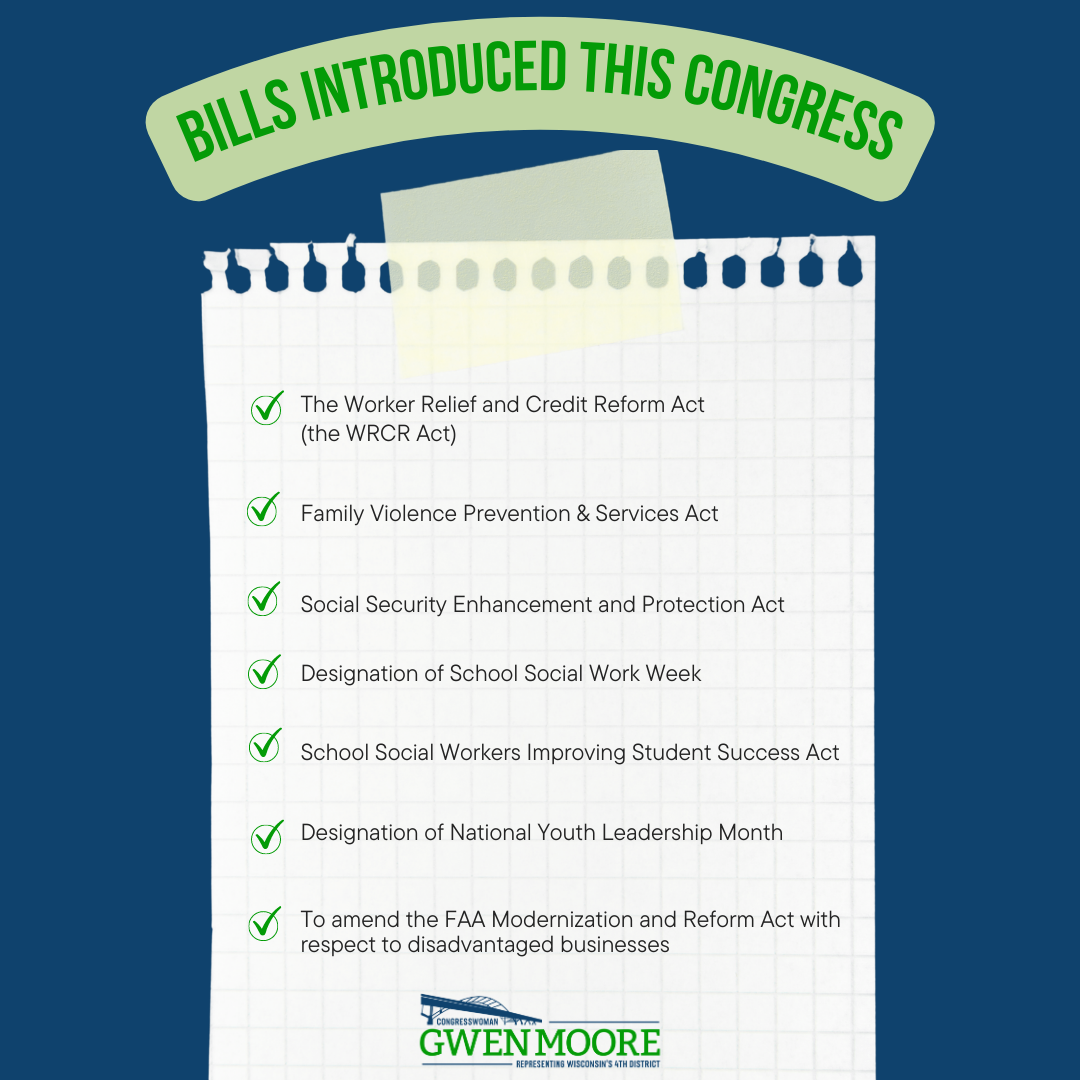 BILLS INTRODUCED THIS CONGRESS

The Worker Relief and Credit Reform Act (the WRCR Act)

Family Violence Prevention & Services Act

Social Security Enhancement and Protection Act

Designation of School Social Work Week

School Social Workers Improving Student Success Act

Designation of National Youth Leadership Month

To amend the FAA Modernization and Reform Act with respect to disadvantaged businesses

CONGRESSWOMAN
GWEN MOORE
REPRESENTING WISCONSIN'S 4TH DISTRICT